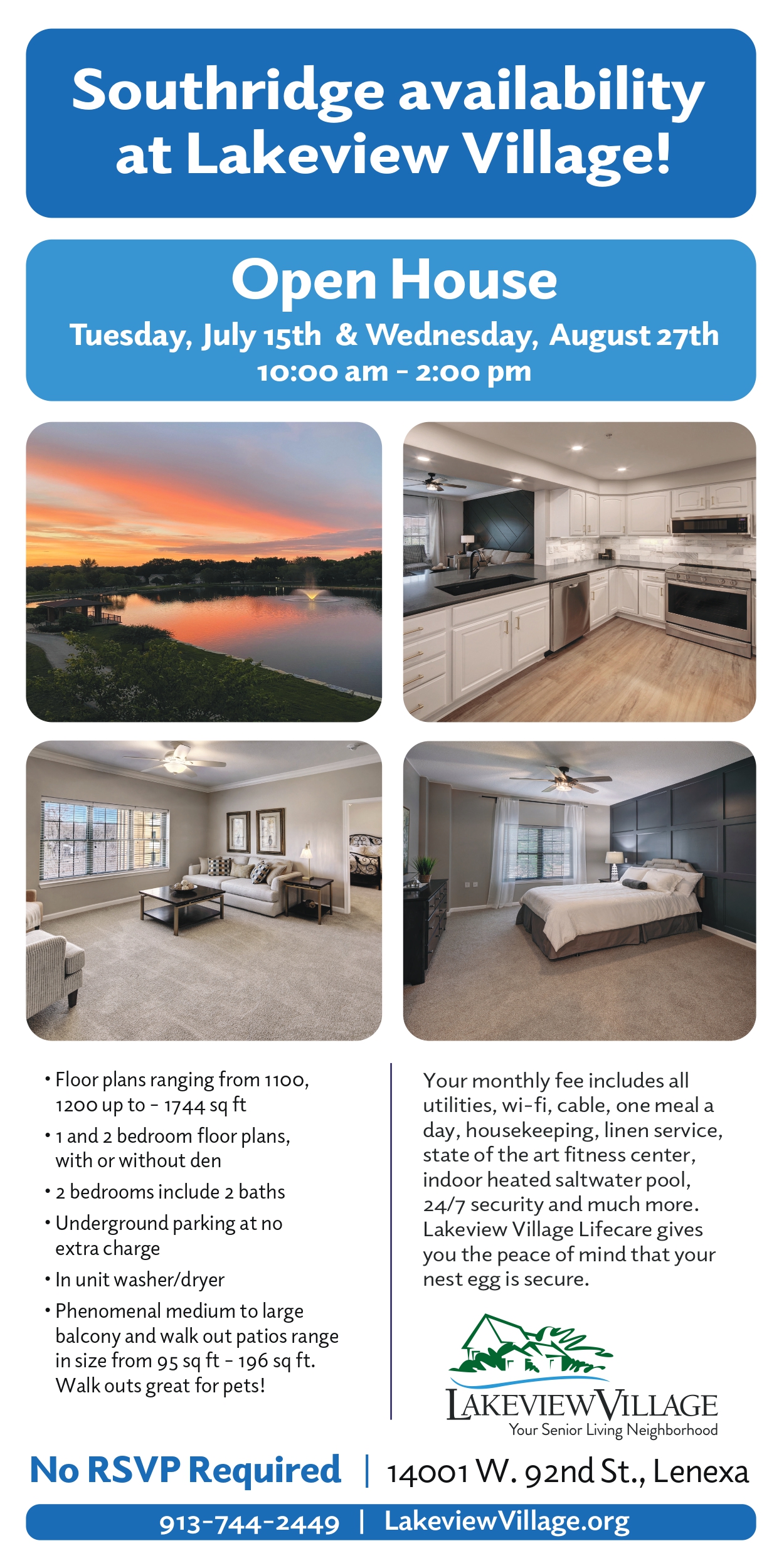 Southridge availability at Lakeview Village!

Open House
Tuesday, July 15th & Wednesday, August 27th
10:00 am - 2:00 pm

• Floor plans ranging from 1100, 1200 up to - 1744 sq ft
• 1 and 2 bedroom floor plans, with or without den
• 2 bedrooms include 2 baths
• Underground parking at no extra charge
• In unit washer/dryer
• Phenomenal medium to large balcony and walk out patios range in size from 95 sq ft - 196 sq ft. Walk outs great for pets!

Your monthly fee includes all utilities, wi-fi, cable, one meal a day, housekeeping, linen service, state of the art fitness center, indoor heated saltwater pool, 24/7 security and much more. Lakeview Village Lifecare gives you the peace of mind that your nest egg is secure.

LAKEVIEW VILLAGE
Your Senior Living Neighborhood

No RSVP Required | 14001 W. 92nd St., Lenexa

913-744-2449 | LakeviewVillage.org